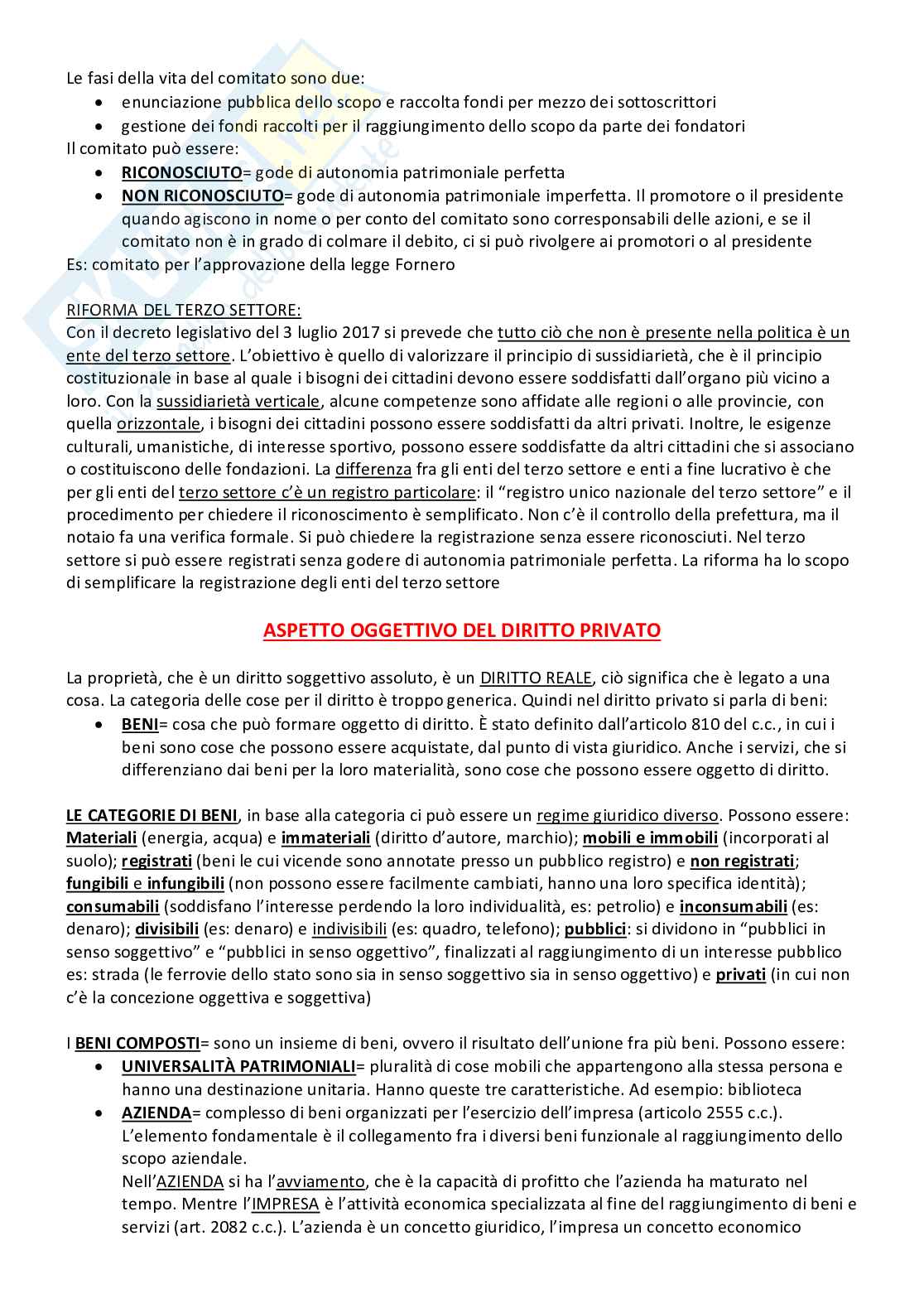 Le fasi della vita del comitato sono due:
- enunciazione pubblica dello scopo e raccolta fondi per mezzo dei sottoscrittori
- gestione dei fondi raccolti per il raggiungimento dello scopo da parte dei fondatori

Il comitato può essere:
- RICONOSCIUTO= gode di autonomia patrimoniale perfetta
- NON RICONOSCIUTO= gode di autonomia patrimoniale imperfetta. Il promotore o il presidente quando agiscono in nome o per conto del comitato sono corresponsabili delle azioni, e se il comitato non è in grado di colmare il debito, ci si può rivolgere ai promotori o al presidente

Es: comitato per l'approvazione della legge Fornero

RIFORMA DEL TERZO SETTORE:
Con il decreto legislativo del 3 luglio 2017 si prevede che tutto ciò che non è presente nella politica è un ente del terzo settore. L'obiettivo è quello di valorizzare il principio di sussidiarietà, che è il principio costituzionale in base al quale i bisogni dei cittadini devono essere soddisfatti dall'organo più vicino a loro. Con la sussidiarietà verticale, alcune competenze sono affidate alle regioni o alle provincie, con quella orizzontale, i bisogni dei cittadini possono essere soddisfatti da altri privati. Inoltre, le esigenze culturali, umanistiche, di interesse sportivo, possono essere soddisfatte da altri cittadini che si associano o costituiscono delle fondazioni. La differenza fra gli enti del terzo settore e enti a fine lucrativo è che per gli enti del terzo settore c'è un registro particolare: il "registro unico nazionale del terzo settore" e il procedimento per chiedere il riconoscimento è semplificato. Non c'è il controllo della prefettura, ma il notaio fa una verifica formale. Si può chiedere la registrazione senza essere riconosciuti. Nel terzo settore si può essere registrati senza godere di autonomia patrimoniale perfetta. La riforma ha lo scopo di semplificare la registrazione degli enti del terzo settore

ASPETTO OGGETTIVO DEL DIRITTO PRIVATO

La proprietà, che è un diritto soggettivo assoluto, è un DIRITTO REALE, ciò significa che è legato a una cosa. La categoria delle cose per il diritto è troppo generica. Quindi nel diritto privato si parla di beni:
- BENI= cosa che può formare oggetto di diritto. È stato definito dall'articolo 810 del c.c., in cui i beni sono cose che possono essere acquistate, dal punto di vista giuridico. Anche i servizi, che si differenziano dai beni per la loro materialità, sono cose che possono essere oggetto di diritto.

LE CATEGORIE DI BENI, in base alla categoria ci può essere un regime giuridico diverso. Possono essere: Materiali (energia, acqua) e immateriali (diritto d'autore, marchio); mobili e immobili (incorporati al suolo); registrati (beni le cui vicende sono annotate presso un pubblico registro) e non registrati; fungibili e infungibili (non possono essere facilmente cambiati, hanno una loro specifica identità); consumabili (soddisfano l'interesse perdendo la loro individualità, es: petrolio) e inconsumabili (es: denaro); divisibili (es: denaro) e indivisibili (es: quadro, telefono); pubblici: si dividono in "pubblici in senso soggettivo" e "pubblici in senso oggettivo", finalizzati al raggiungimento di un interesse pubblico es: strada (le ferrovie dello stato sono sia in senso soggettivo sia in senso oggettivo) e privati (in cui non c'è la concezione oggettiva e soggettiva)

I BENI COMPOSTI= sono un insieme di beni, ovvero il risultato dell'unione fra più beni. Possono essere:
- UNIVERSALITÀ PATRIMONIALI= pluralità di cose mobili che appartengono alla stessa persona e hanno una destinazione unitaria. Hanno queste tre caratteristiche. Ad esempio: biblioteca
- AZIENDA= complesso di beni organizzati per l'esercizio dell'impresa (articolo 2555 c.c.). L'elemento fondamentale è il collegamento fra i diversi beni funzionale al raggiungimento dello scopo aziendale.
Nell'AZIENDA si ha l'avviamento, che è la capacità di profitto che l'azienda ha maturato nel tempo. Mentre l'IMPRESA è l'attività economica specializzata al fine del raggiungimento di beni e servizi (art. 2082 c.c.). L'azienda è un concetto giuridico, l'impresa un concetto economico